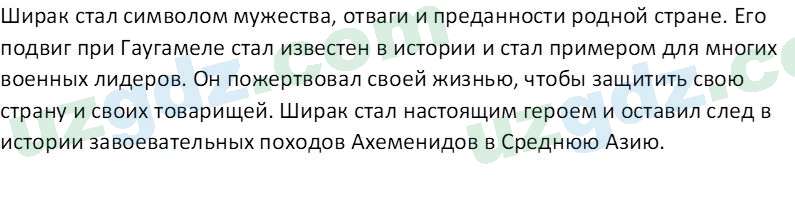 Ширак стал символом мужества, отваги и преданности родной стране. Его подвиг при Гаугамеле стал известен в истории и стал примером для многих военных лидеров. Он пожертвовал своей жизнью, чтобы защитить свою страну и своих товарищей. Ширак стал настоящим героем и оставил след в истории завоевательных походов Ахеменидов в Среднюю Азию.

uzgdz.com
uzgdz.com